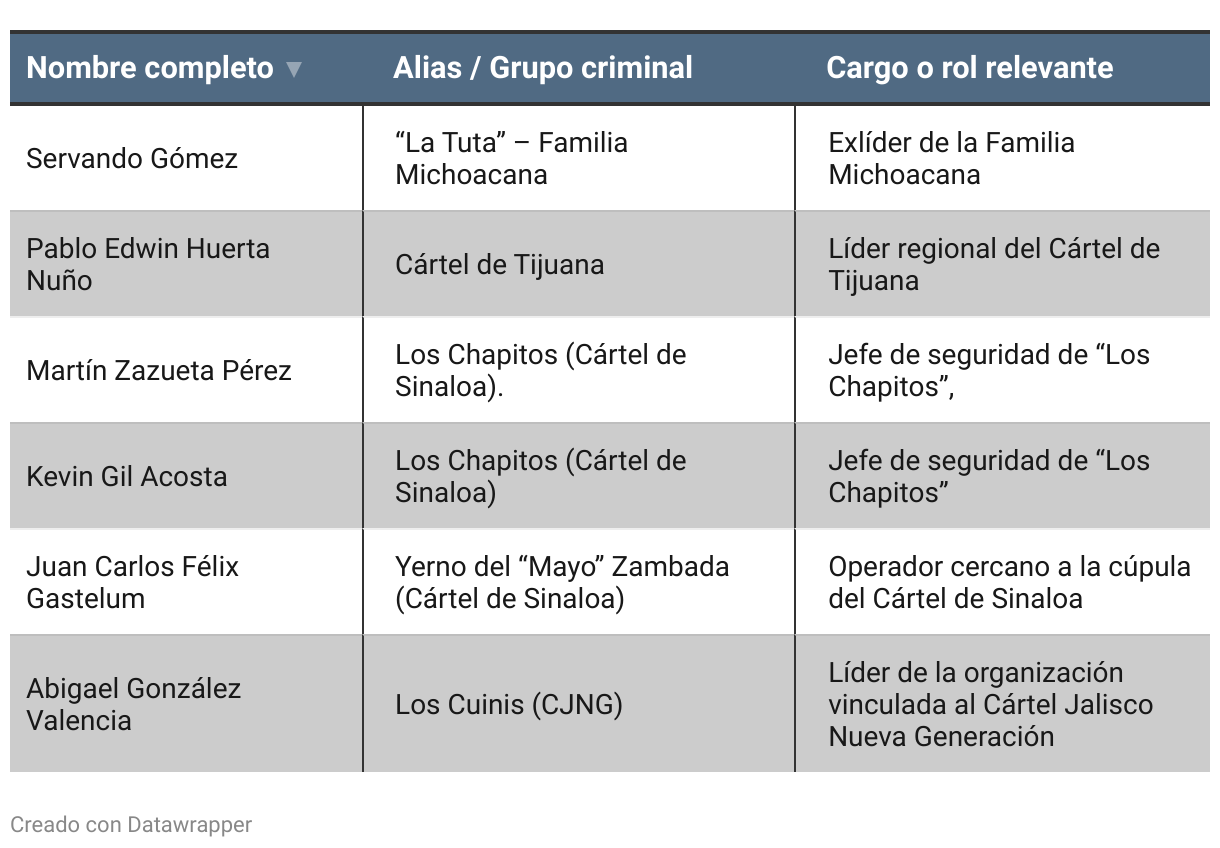 | Nombre completo ▼ | Alias / Grupo criminal | Cargo o rol relevante |
|---|---|---|
| Servando Gómez | “La Tuta” – Familia Michoacana | Exlíder de la Familia Michoacana |
| Pablo Edwin Huerta Nuño | Cártel de Tijuana | Líder regional del Cártel de Tijuana |
| Martín Zazueta Pérez | Los Chapitos (Cártel de Sinaloa). | Jefe de seguridad de “Los Chapitos”, |
| Kevin Gil Acosta | Los Chapitos (Cártel de Sinaloa) | Jefe de seguridad de “Los Chapitos” |
| Juan Carlos Félix Gastelum | Yerno del “Mayo” Zambada (Cártel de Sinaloa) | Operador cercano a la cúpula del Cártel de Sinaloa |
| Abigael González Valencia | Los Cuinis (CJNG) | Líder de la organización vinculada al Cártel Jalisco Nueva Generación |

Creado con Datawrapper